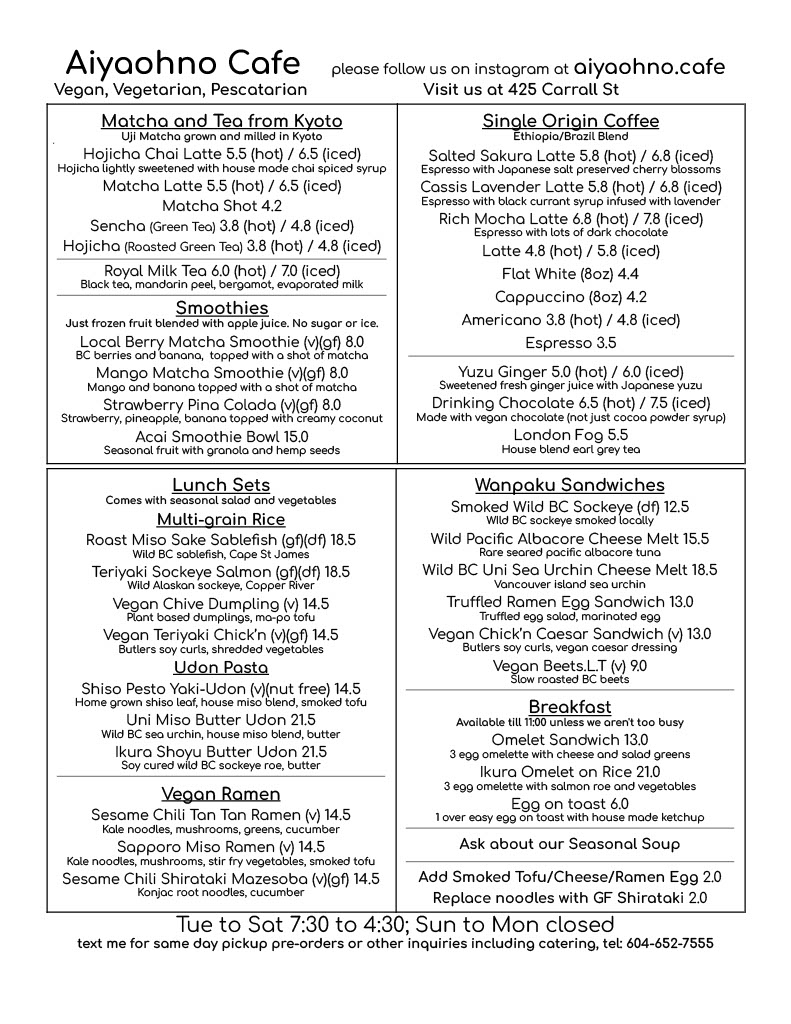 Aiyaohno Cafe
please follow us on instagram at aiyaohno.cafe
Vegan, Vegetarian, Pescatarian
Visit us at 425 Carrall St

Matcha and Tea from Kyoto
Uji Matcha grown and milled in Kyoto
Hojicha Chai Latte 5.5 (hot) / 6.5 (iced)
Hojicha lightly sweetened with house made chai spiced syrup
Matcha Latte 5.5 (hot) / 6.5 (iced)
Matcha Shot 4.2
Sencha (Green Tea) 3.8 (hot) / 4.8 (iced)
Hojicha (Roasted Green Tea) 3.8 (hot) / 4.8 (iced)
Royal Milk Tea 6.0 (hot) / 7.0 (iced)
Black tea, mandarin peel, bergamot, evaporated milk

Smoothies
Just frozen fruit blended with apple juice. No sugar or ice.
Local Berry Matcha Smoothie (v)(gf) 8.0
BC berries and banana, topped with a shot of matcha
Mango Matcha Smoothie (v)(gf) 8.0
Mango and banana topped with a shot of matcha
Strawberry Pina Colada (v)(gf) 8.0
Strawberry, pineapple, banana topped with creamy coconut
Acai Smoothie Bowl 15.0
Seasonal fruit with granola and hemp seeds

Single Origin Coffee
Ethiopia/Brazil Blend
Salted Sakura Latte 5.8 (hot) / 6.8 (iced)
Espresso with Japanese salt preserved cherry blossoms
Cassis Lavender Latte 5.8 (hot) / 6.8 (iced)
Espresso with black currant syrup infused with lavender
Rich Mocha Latte 6.8 (hot) / 7.8 (iced)
Espresso with lots of dark chocolate
Latte 4.8 (hot) / 5.8 (iced)
Flat White (8oz) 4.4
Cappuccino (8oz) 4.2
Americano 3.8 (hot) / 4.8 (iced)
Espresso 3.5
Yuzu Ginger 5.0 (hot) / 6.0 (iced)
Sweetened fresh ginger juice with Japanese yuzu
Drinking Chocolate 6.5 (hot) / 7.5 (iced)
Made with vegan chocolate (not just cocoa powder syrup)
London Fog 5.5
House blend earl grey tea

Lunch Sets
Comes with seasonal salad and vegetables
Multi-grain Rice
Roast Miso Sake Sablefish (gf)(df) 18.5
Wild BC sablefish, Cape St James
Teriyaki Sockeye Salmon (gf)(df) 18.5
Wild Alaskan sockeye, Copper River
Vegan Chive Dumpling (v) 14.5
Plant based dumplings, ma-po tofu
Vegan Teriyaki Chick'n (v)(gf) 14.5
Butlers soy curls, shredded vegetables
Udon Pasta
Shiso Pesto Yaki-Udon (v)(nut free) 14.5
Home grown shiso leaf, house miso blend, smoked tofu
Uni Miso Butter Udon 21.5
Wild BC sea urchin, house miso blend, butter
Ikura Shoyu Butter Udon 21.5
Soy cured wild BC sockeye roe, butter

Vegan Ramen
Sesame Chili Tan Tan Ramen (v) 14.5
Kale noodles, mushrooms, greens, cucumber
Sapporo Miso Ramen (v) 14.5
Kale noodles, mushrooms, stir fry vegetables, smoked tofu
Sesame Chili Shirataki Mazesoba (v)(gf) 14.5
Konjac root noodles, cucumber

Wanpaku Sandwiches
Smoked Wild BC Sockeye (df) 12.5
Wild BC sockeye smoked locally
Wild Pacific Albacore Cheese Melt 15.5
Rare seared pacific albacore tuna
Wild BC Uni Sea Urchin Cheese Melt 18.5
Vancouver island sea urchin
Truffled Ramen Egg Sandwich 13.0
Truffled egg salad, marinated egg
Vegan Chick'n Caesar Sandwich (v) 13.0
Butlers soy curls, vegan caesar dressing
Vegan Beets.L.T (v) 9.0
Slow roasted BC beets

Breakfast
Available till 11:00 unless we aren't too busy
Omelet Sandwich 13.0
3 egg omelette with cheese and salad greens
Ikura Omelet on Rice 21.0
3 egg omelette with salmon roe and vegetables
Egg on toast 6.0
1 over easy egg on toast with house made ketchup

Ask about our Seasonal Soup

Add Smoked Tofu/Cheese/Ramen Egg 2.0
Replace noodles with GF Shirataki 2.0

Tue to Sat 7:30 to 4:30; Sun to Mon closed
text me for same day pickup pre-orders or other inquiries including catering, tel: 604-652-7555